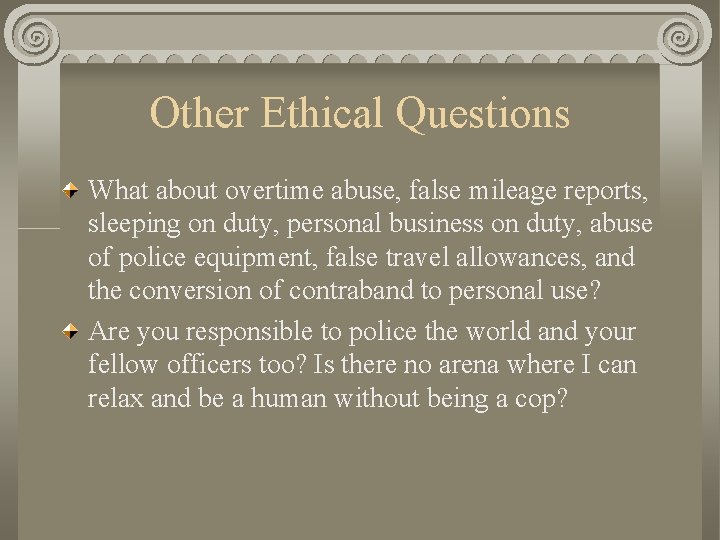 Other Ethical Questions

What about overtime abuse, false mileage reports, sleeping on duty, personal business on duty, abuse of police equipment, false travel allowances, and the conversion of contraband to personal use?

Are you responsible to police the world and your fellow officers too? Is there no arena where I can relax and be a human without being a cop?